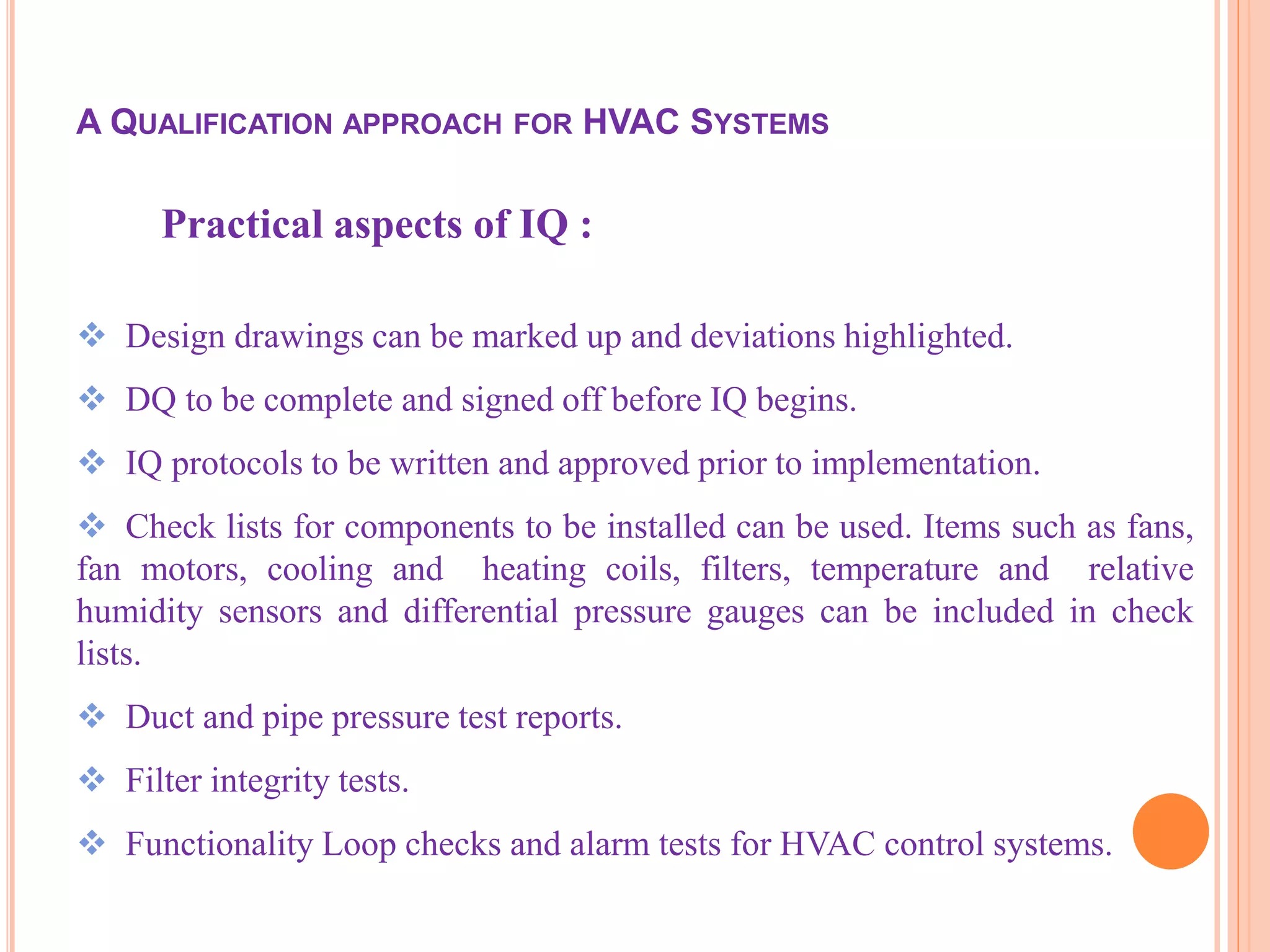 A QUALIFICATION APPROACH FOR HVAC SYSTEMS

Practical aspects of IQ :

❖ Design drawings can be marked up and deviations highlighted.

❖ DQ to be complete and signed off before IQ begins.

❖ IQ protocols to be written and approved prior to implementation.

❖ Check lists for components to be installed can be used. Items such as fans, fan motors, cooling and heating coils, filters, temperature and relative humidity sensors and differential pressure gauges can be included in check lists.

❖ Duct and pipe pressure test reports.

❖ Filter integrity tests.

❖ Functionality Loop checks and alarm tests for HVAC control systems.